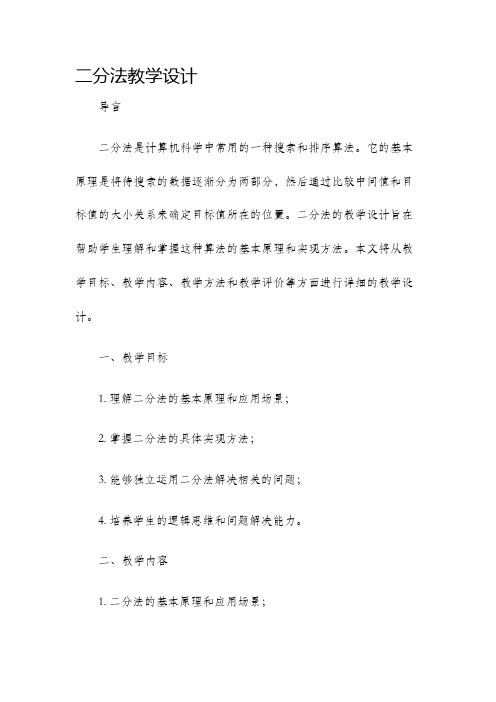 二分法教学设计

导言

二分法是计算机科学中常用的一种搜索和排序算法。它的基本原理是将待搜索的数据逐渐分为两部分，然后通过比较中间值和目标值的大小关系来确定目标值所在的位置。二分法的教学设计旨在帮助学生理解和掌握这种算法的基本原理和实现方法。本文将从教学目标、教学内容、教学方法和教学评价等方面进行详细的教学设计。

一、教学目标

1. 理解二分法的基本原理和应用场景；

2. 掌握二分法的具体实现方法；

3. 能够独立运用二分法解决相关的问题；

4. 培养学生的逻辑思维和问题解决能力。

二、教学内容

1. 二分法的基本原理和应用场景；